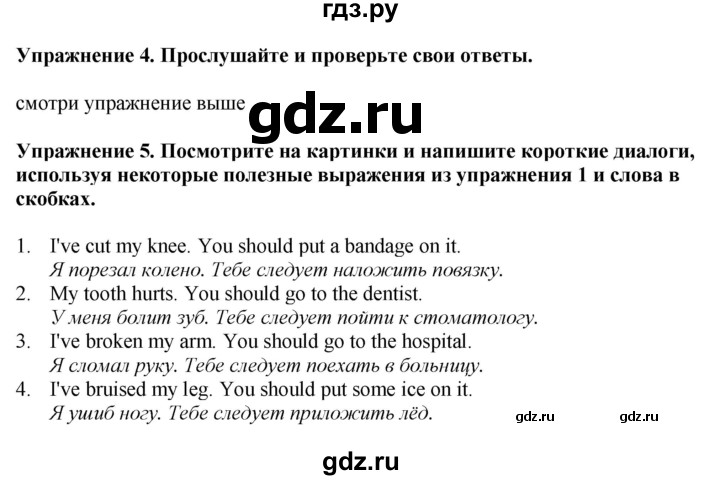 гдз.ру

Упражнение 4. Прослушайте и проверьте свои ответы.

смотри упражнение выше

gdz.ru

Упражнение 5. Посмотрите на картинки и напишите короткие диалоги, используя некоторые полезные выражения из упражнения 1 и слова в скобках.

1. I've cut my knee. You should put a bandage on it.
Я порезал колено. Тебе следует наложить повязку.
2. My tooth hurts. You should go to the dentist.
У меня болит зуб. Тебе следует пойти к стоматологу.
3. I've broken my arm. You should go to the hospital.
Я сломал руку. Тебе следует поехать в больницу.
4. I've bruised my leg. You should put some ice on it.
Я ушиб ногу. Тебе следует приложить лёд.

gdz.ru gdz.ru

gdz.ru